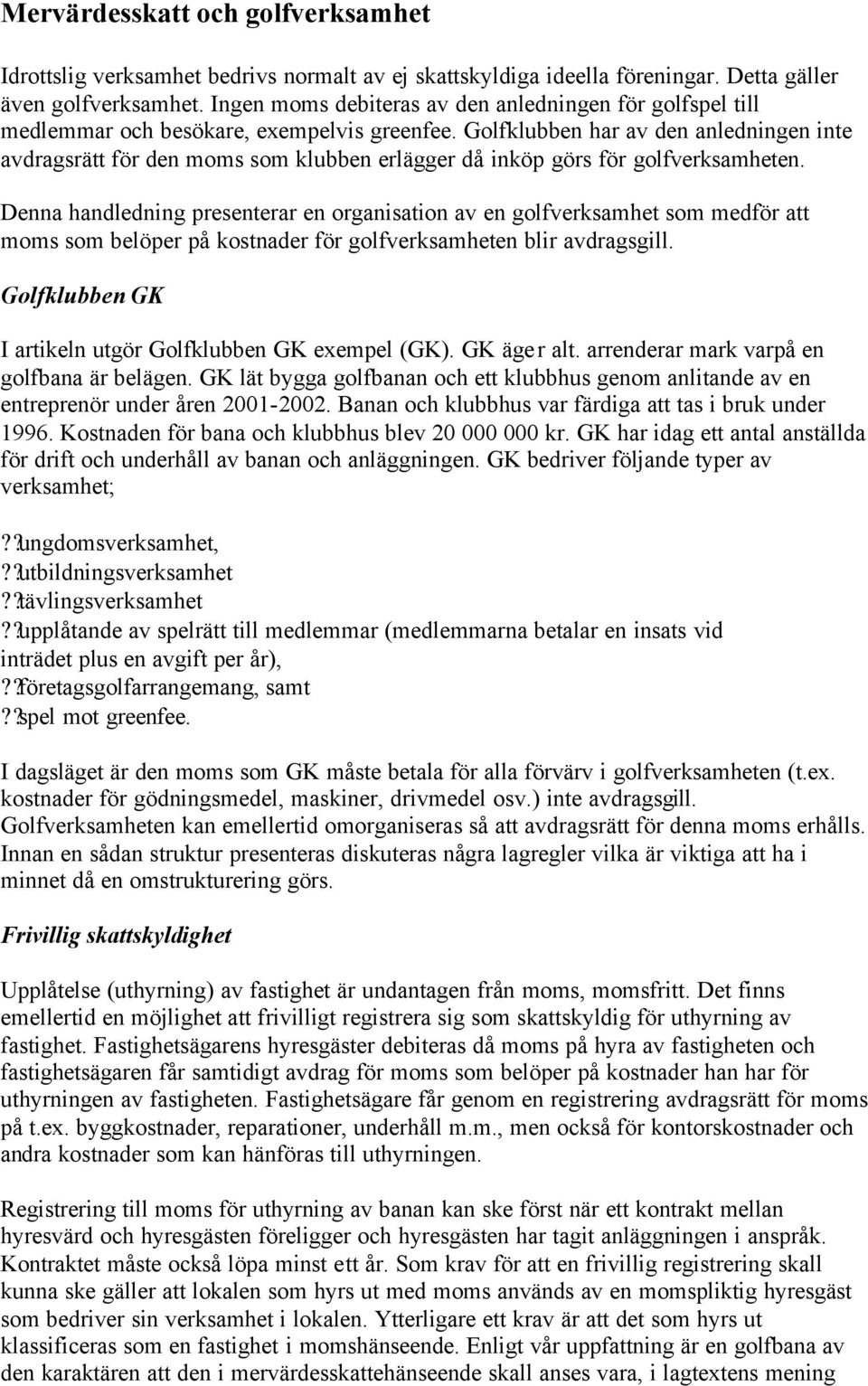 Mervärdesskatt och golfverksamhet

Idrottslig verksamhet bedrivs normalt av ej skattskyldiga ideella föreningar. Detta gäller även golfverksamhet. Ingen moms debiteras av den anledningen för golfspel till medlemmar och besökare, exempelvis greenfee. Golfklubben har av den anledningen inte avdragsrätt för den moms som klubben erlägger då inköp görs för golfverksamheten.

Denna handledning presenterar en organisation av en golfverksamhet som medför att moms som belöper på kostnader för golfverksamheten blir avdragsgill.

Golfklubben GK

I artikeln utgör Golfklubben GK exempel (GK). GK äger alt. arrenderar mark varpå en golfbana är belägen. GK lät bygga golfbanan och ett klubbhus genom anlitande av en entreprenör under åren 2001-2002. Banan och klubbhus var färdiga att tas i bruk under 1996. Kostnaden för bana och klubbhus blev 20 000 000 kr. GK har idag ett antal anställda för drift och underhåll av banan och anläggningen. GK bedriver följande typer av verksamhet;

??ungdomsverksamhet,
??utbildningsverksamhet
??tävlingsverksamhet
??upplåtande av spelrätt till medlemmar (medlemmarna betalar en insats vid inträdet plus en avgift per år),
??företagsgolfarrangemang, samt
??spel mot greenfee.

I dagsläget är den moms som GK måste betala för alla förvärv i golfverksamheten (t.ex. kostnader för gödningsmedel, maskiner, drivmedel osv.) inte avdragsgill. Golfverksamheten kan emellertid omorganiseras så att avdragsrätt för denna moms erhålls. Innan en sådan struktur presenteras diskuteras några lagregler vilka är viktiga att ha i minnet då en omstrukturering görs.

Frivillig skattskyldighet

Upplåtelse (uthyrning) av fastighet är undantagen från moms, momsfritt. Det finns emellertid en möjlighet att frivilligt registrera sig som skattskyldig för uthyrning av fastighet. Fastighetsägarens hyresgäster debiteras då moms på hyra av fastigheten och fastighetsägaren får samtidigt avdrag för moms som belöper på kostnader han har för uthyrningen av fastigheten. Fastighetsägare får genom en registrering avdragsrätt för moms på t.ex. byggkostnader, reparationer, underhåll m.m., men också för kontorskostnader och andra kostnader som kan hänföras till uthyrningen.

Registrering till moms för uthyrning av banan kan ske först när ett kontrakt mellan hyresvärd och hyresgästen föreligger och hyresgästen har tagit anläggningen i anspråk. Kontraktet måste också löpa minst ett år. Som krav för att en frivillig registrering skall kunna ske gäller att lokalen som hyrs ut med moms används av en momspliktig hyresgäst som bedriver sin verksamhet i lokalen. Ytterligare ett krav är att det som hyrs ut klassificeras som en fastighet i momshänseende. Enligt vår uppfattning är en golfbana av den karaktären att den i mervärdesskattehänseende skall anses vara, i lagtextens mening